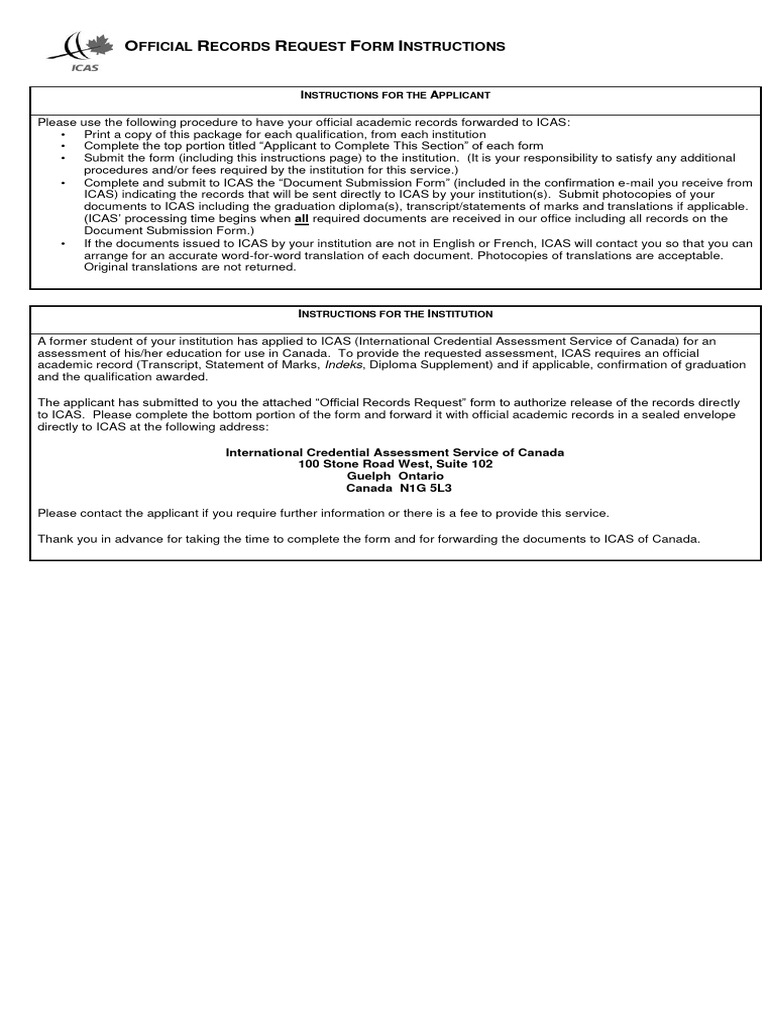 ICAS

OFFICIAL RECORDS REQUEST FORM INSTRUCTIONS

INSTRUCTIONS FOR THE APPLICANT

Please use the following procedure to have your official academic records forwarded to ICAS:
• Print a copy of this package for each qualification, from each institution
• Complete the top portion titled “Applicant to Complete This Section” of each form
• Submit the form (including this instructions page) to the institution. (It is your responsibility to satisfy any additional procedures and/or fees required by the institution for this service.)
• Complete and submit to ICAS the “Document Submission Form” (included in the confirmation e-mail you receive from ICAS) indicating the records that will be sent directly to ICAS by your institution(s). Submit photocopies of your documents to ICAS including the graduation diploma(s), transcript/statements of marks and translations if applicable. (ICAS’ processing time begins when all required documents are received in our office including all records on the Document Submission Form.)
• If the documents issued to ICAS by your institution are not in English or French, ICAS will contact you so that you can arrange for an accurate word-for-word translation of each document. Photocopies of translations are acceptable. Original translations are not returned.

INSTRUCTIONS FOR THE INSTITUTION

A former student of your institution has applied to ICAS (International Credential Assessment Service of Canada) for an assessment of his/her education for use in Canada. To provide the requested assessment, ICAS requires an official academic record (Transcript, Statement of Marks, Indeks, Diploma Supplement) and if applicable, confirmation of graduation and the qualification awarded.

The applicant has submitted to you the attached “Official Records Request” form to authorize release of the records directly to ICAS. Please complete the bottom portion of the form and forward it with official academic records in a sealed envelope directly to ICAS at the following address:

International Credential Assessment Service of Canada
100 Stone Road West, Suite 102
Guelph Ontario
Canada N1G 5L3

Please contact the applicant if you require further information or there is a fee to provide this service.

Thank you in advance for taking the time to complete the form and for forwarding the documents to ICAS of Canada.